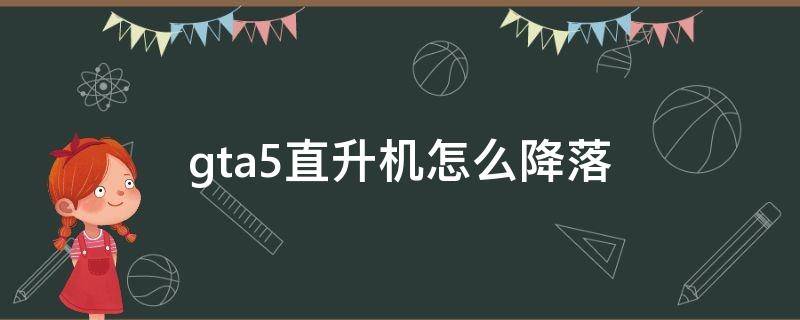 gta5直升机怎么降落